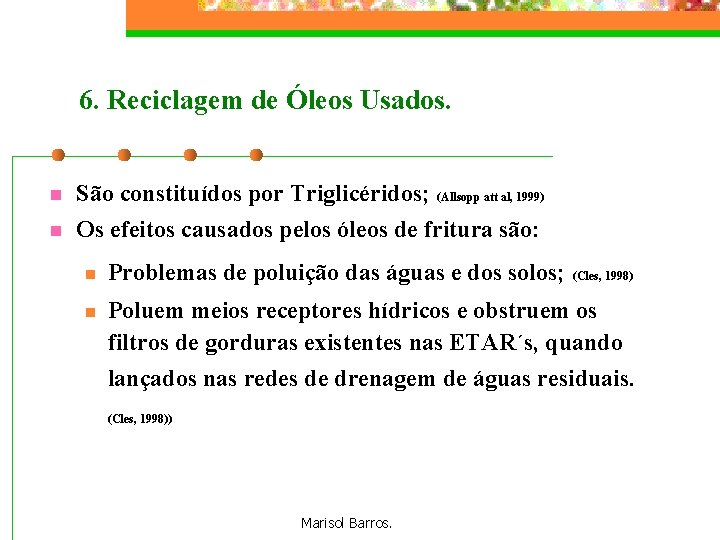 6. Reciclagem de Óleos Usados.

São constituídos por Triglicéridos; (Allsopp att al, 1999)

Os efeitos causados pelos óleos de fritura são:

Problemas de poluição das águas e dos solos; (Cles, 1998)

Poluem meios receptores hídricos e obstruem os filtros de gorduras existentes nas ETAR´s, quando lançados nas redes de drenagem de águas residuais. (Cles, 1998))

Marisol Barros.